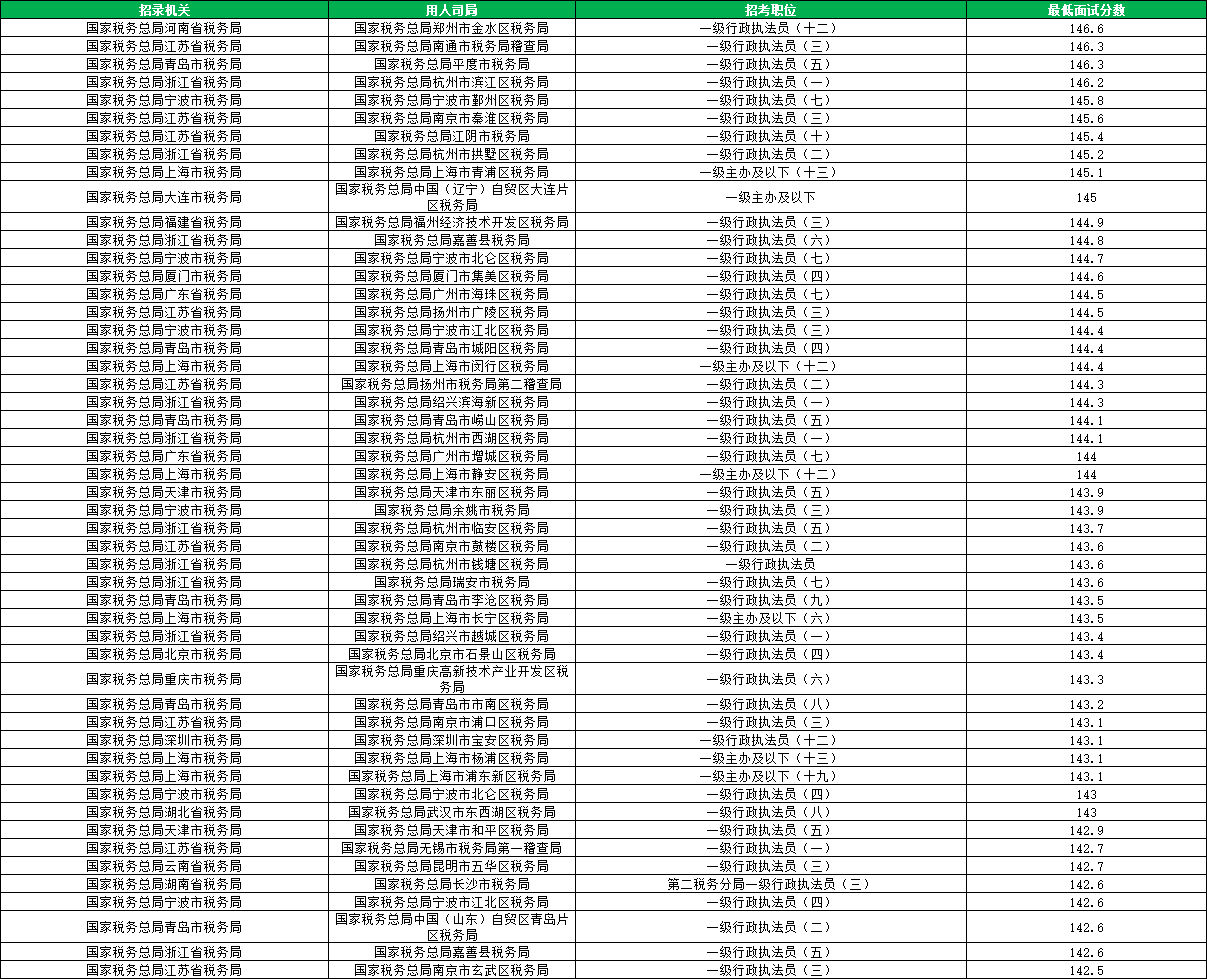 | 招录机关 | 用人司局 | 招考职位 | 最低面试分数 |
|---|---|---|---|
| 国家税务总局河南省税务局 | 国家税务总局郑州市金水区税务局 | 一级行政执法员（十二） | 146.6 |
| 国家税务总局江苏省税务局 | 国家税务总局南通市税务局稽查局 | 一级行政执法员（三） | 146.3 |
| 国家税务总局青岛市税务局 | 国家税务总局平度市税务局 | 一级行政执法员（五） | 146.3 |
| 国家税务总局浙江省税务局 | 国家税务总局杭州市滨江区税务局 | 一级行政执法员（一） | 146.2 |
| 国家税务总局宁波市税务局 | 国家税务总局宁波市鄞州区税务局 | 一级行政执法员（七） | 145.8 |
| 国家税务总局江苏省税务局 | 国家税务总局南京市秦淮区税务局 | 一级行政执法员（三） | 145.6 |
| 国家税务总局江苏省税务局 | 国家税务总局江阴市税务局 | 一级行政执法员（十） | 145.4 |
| 国家税务总局浙江省税务局 | 国家税务总局杭州市拱墅区税务局 | 一级行政执法员（二） | 145.2 |
| 国家税务总局上海市税务局 | 国家税务总局上海市青浦区税务局 | 一级主办及以下（十三） | 145.1 |
| 国家税务总局大连市税务局 | 国家税务总局中国（辽宁）自贸区大连片区税务局 | 一级主办及以下 | 145 |
| 国家税务总局福建省税务局 | 国家税务总局福州经济技术开发区税务局 | 一级行政执法员（三） | 144.9 |
| 国家税务总局浙江省税务局 | 国家税务总局嘉善县税务局 | 一级行政执法员（六） | 144.8 |
| 国家税务总局宁波市税务局 | 国家税务总局宁波市北仑区税务局 | 一级行政执法员（七） | 144.7 |
| 国家税务总局厦门市税务局 | 国家税务总局厦门市集美区税务局 | 一级行政执法员（四） | 144.6 |
| 国家税务总局广东省税务局 | 国家税务总局广州市海珠区税务局 | 一级行政执法员（七） | 144.5 |
| 国家税务总局江苏省税务局 | 国家税务总局扬州市广陵区税务局 | 一级行政执法员（三） | 144.5 |
| 国家税务总局宁波市税务局 | 国家税务总局宁波市江北区税务局 | 一级行政执法员（三） | 144.4 |
| 国家税务总局青岛市税务局 | 国家税务总局青岛市城阳区税务局 | 一级行政执法员（四） | 144.4 |
| 国家税务总局上海市税务局 | 国家税务总局上海市闵行区税务局 | 一级主办及以下（十二） | 144.4 |
| 国家税务总局江苏省税务局 | 国家税务总局扬州市税务局第二稽查局 | 一级行政执法员（二） | 144.3 |
| 国家税务总局浙江省税务局 | 国家税务总局绍兴滨海新区税务局 | 一级行政执法员（一） | 144.3 |
| 国家税务总局青岛市税务局 | 国家税务总局青岛市崂山区税务局 | 一级行政执法员（五） | 144.1 |
| 国家税务总局浙江省税务局 | 国家税务总局杭州市西湖区税务局 | 一级行政执法员（一） | 144.1 |
| 国家税务总局广东省税务局 | 国家税务总局广州市增城区税务局 | 一级行政执法员（七） | 144 |
| 国家税务总局上海市税务局 | 国家税务总局上海市静安区税务局 | 一级主办及以下（十二） | 144 |
| 国家税务总局天津市税务局 | 国家税务总局天津市东丽区税务局 | 一级行政执法员（五） | 143.9 |
| 国家税务总局宁波市税务局 | 国家税务总局余姚市税务局 | 一级行政执法员（三） | 143.9 |
| 国家税务总局浙江省税务局 | 国家税务总局杭州市临安区税务局 | 一级行政执法员（五） | 143.7 |
| 国家税务总局江苏省税务局 | 国家税务总局南京市鼓楼区税务局 | 一级行政执法员（二） | 143.6 |
| 国家税务总局浙江省税务局 | 国家税务总局杭州市钱塘区税务局 | 一级行政执法员 | 143.6 |
| 国家税务总局浙江省税务局 | 国家税务总局瑞安市税务局 | 一级行政执法员（七） | 143.6 |
| 国家税务总局青岛市税务局 | 国家税务总局青岛市李沧区税务局 | 一级行政执法员（九） | 143.5 |
| 国家税务总局上海市税务局 | 国家税务总局上海市长宁区税务局 | 一级主办及以下（六） | 143.5 |
| 国家税务总局浙江省税务局 | 国家税务总局绍兴市越城区税务局 | 一级行政执法员（一） | 143.4 |
| 国家税务总局北京市税务局 | 国家税务总局北京市石景山区税务局 | 一级行政执法员（四） | 143.4 |
| 国家税务总局重庆市税务局 | 国家税务总局重庆高新技术产业开发区税务局 | 一级行政执法员（六） | 143.3 |
| 国家税务总局青岛市税务局 | 国家税务总局青岛市市南区税务局 | 一级行政执法员（八） | 143.2 |
| 国家税务总局江苏省税务局 | 国家税务总局南京市浦口区税务局 | 一级行政执法员（三） | 143.1 |
| 国家税务总局深圳市税务局 | 国家税务总局深圳市宝安区税务局 | 一级行政执法员（十二） | 143.1 |
| 国家税务总局上海市税务局 | 国家税务总局上海市杨浦区税务局 | 一级主办及以下（十三） | 143.1 |
| 国家税务总局上海市税务局 | 国家税务总局上海市浦东新区税务局 | 一级主办及以下（十九） | 143.1 |
| 国家税务总局宁波市税务局 | 国家税务总局宁波市北仑区税务局 | 一级行政执法员（四） | 143 |
| 国家税务总局湖北省税务局 | 国家税务总局武汉市东西湖区税务局 | 一级行政执法员（八） | 143 |
| 国家税务总局天津市税务局 | 国家税务总局天津市和平区税务局 | 一级行政执法员（五） | 142.9 |
| 国家税务总局江苏省税务局 | 国家税务总局无锡市税务局第一稽查局 | 一级行政执法员（一） | 142.7 |
| 国家税务总局云南省税务局 | 国家税务总局昆明市五华区税务局 | 一级行政执法员（三） | 142.7 |
| 国家税务总局湖南省税务局 | 国家税务总局长沙市税务局 | 第二税务分局一级行政执法员（三） | 142.6 |
| 国家税务总局宁波市税务局 | 国家税务总局宁波市江北区税务局 | 一级行政执法员（四） | 142.6 |
| 国家税务总局青岛市税务局 | 国家税务总局中国（山东）自贸区青岛片区税务局 | 一级行政执法员（二） | 142.6 |
| 国家税务总局浙江省税务局 | 国家税务总局嘉善县税务局 | 一级行政执法员（五） | 142.6 |
| 国家税务总局江苏省税务局 | 国家税务总局南京市玄武区税务局 | 一级行政执法员（三） | 142.5 |